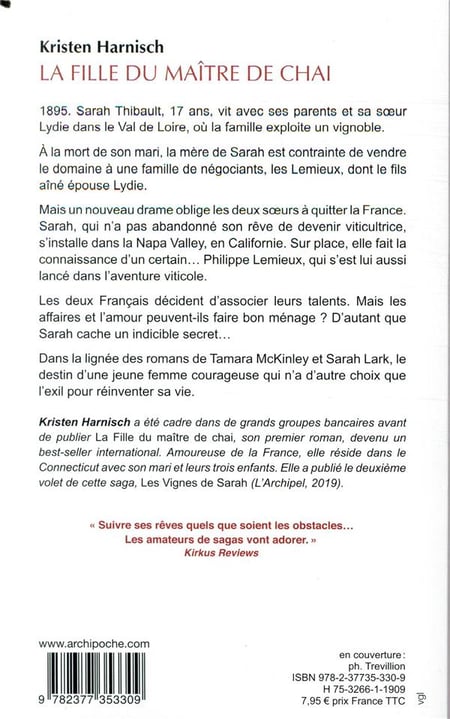 Kristen Harnisch
LA FILLE DU MAÎTRE DE CHAI

1895. Sarah Thibault, 17 ans, vit avec ses parents et sa sœur Lydie dans le Val de Loire, où la famille exploite un vignoble.

À la mort de son mari, la mère de Sarah est contrainte de vendre le domaine à une famille de négociants, les Lemieux, dont le fils aîné épouse Lydie.

Mais un nouveau drame oblige les deux sœurs à quitter la France. Sarah, qui n'a pas abandonné son rêve de devenir viticultrice, s'installe dans la Napa Valley, en Californie. Sur place, elle fait la connaissance d'un certain… Philippe Lemieux, qui s'est lui aussi lancé dans l'aventure viticole.

Les deux Français décident d'associer leurs talents. Mais les affaires et l'amour peuvent-ils faire bon ménage ? D'autant que Sarah cache un indicible secret…

Dans la lignée des romans de Tamara McKinley et Sarah Lark, le destin d'une jeune femme courageuse qui n'a d'autre choix que l'exil pour réinventer sa vie.

Kristen Harnisch a été cadre dans de grands groupes bancaires avant de publier La Fille du maître de chai, son premier roman, devenu un best-seller international. Amoureuse de la France, elle réside dans le Connecticut avec son mari et leurs trois enfants. Elle a publié le deuxième volet de cette saga, Les Vignes de Sarah (L'Archipel, 2019).

« Suivre ses rêves quels que soient les obstacles… Les amateurs de sagas vont adorer. »
Kirkus Reviews

www.archipoche.com

9 782377 353309

en couverture :
ph. Trevillion
ISBN 978-2-37735-330-9
H 75-3266-1-1909
7,95 € prix France TTC

vgl